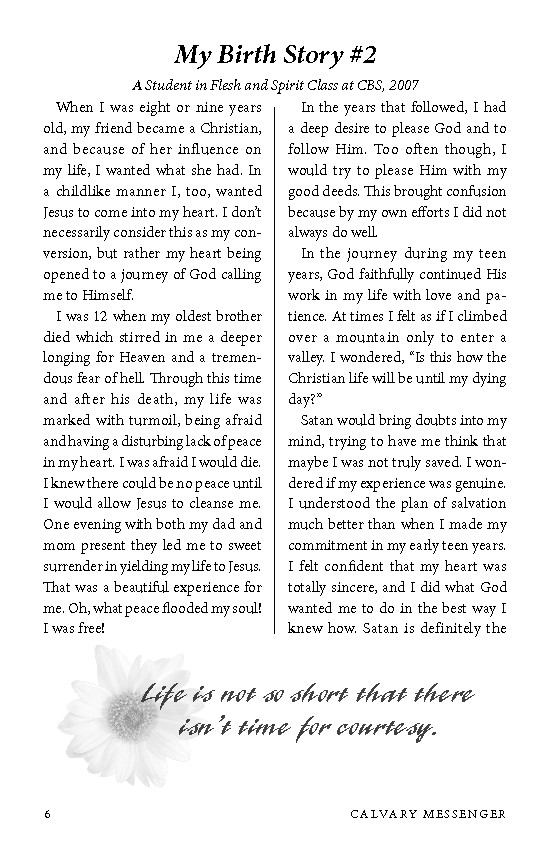 My Birth Story #2

A Student in Flesh and Spirit Class at CBS, 2007

When I was eight or nine years old, my friend became a Christian, and because of her influence on my life, I wanted what she had. In a childlike manner I, too, wanted Jesus to come into my heart. I don't necessarily consider this as my conversion, but rather my heart being opened to a journey of God calling me to Himself.

I was 12 when my oldest brother died which stirred in me a deeper longing for Heaven and a tremendous fear of hell. Through this time and after his death, my life was marked with turmoil, being afraid and having a disturbing lack of peace in my heart. I was afraid I would die. I knew there could be no peace until I would allow Jesus to cleanse me. One evening with both my dad and mom present they led me to sweet surrender in yielding my life to Jesus. That was a beautiful experience for me. Oh, what peace flooded my soul! I was free!

In the years that followed, I had a deep desire to please God and to follow Him. Too often though, I would try to please Him with my good deeds. This brought confusion because by my own efforts I did not always do well.

In the journey during my teen years, God faithfully continued His work in my life with love and patience. At times I felt as if I climbed over a mountain only to enter a valley. I wondered, "Is this how the Christian life will be until my dying day?"

Satan would bring doubts into my mind, trying to have me think that maybe I was not truly saved. I wondered if my experience was genuine. I understood the plan of salvation much better than when I made my commitment in my early teen years. I felt confident that my heart was totally sincere, and I did what God wanted me to do in the best way I knew how. Satan is definitely the

Life is not so short that there isn't time for courtesy.

6 CALVARY MESSENGER